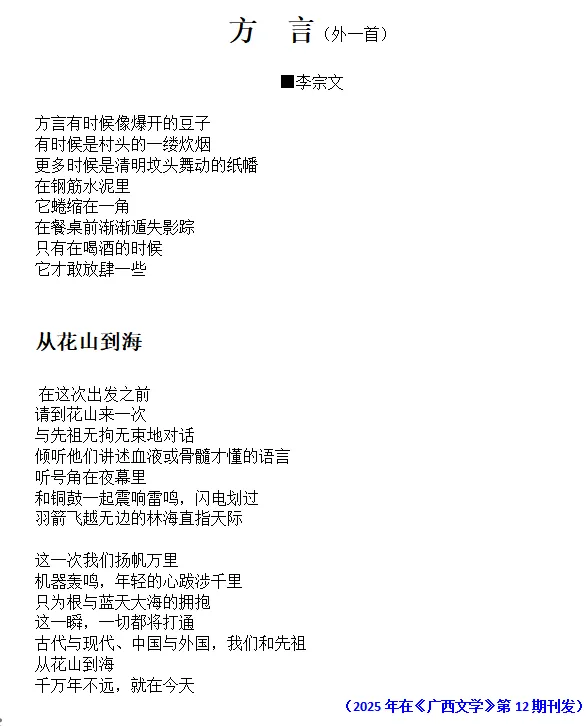 方　言（外一首）

■李宗文

方言有时候像爆开的豆子
有时候是村头的一缕炊烟
更多时候是清明坟头舞动的纸幡
在钢筋水泥里
它蜷缩在一角
在餐桌前渐渐遁失影踪
只有在喝酒的时候
它才敢放肆一些

从花山到海

在这次出发之前
请到花山来一次
与先祖无拘无束地对话
倾听他们讲述血液或骨髓才懂的语言
听号角在夜幕里
和铜鼓一起震响雷鸣，闪电划过
羽箭飞越无边的林海直指天际

这一次我们扬帆万里
机器轰鸣，年轻的心跋涉千里
只为根与蓝天大海的拥抱
这一瞬，一切都将打通
古代与现代、中国与外国，我们和先祖
从花山到海
千万年不远，就在今天

（2025 年在《广西文学》第 12 期刊发）